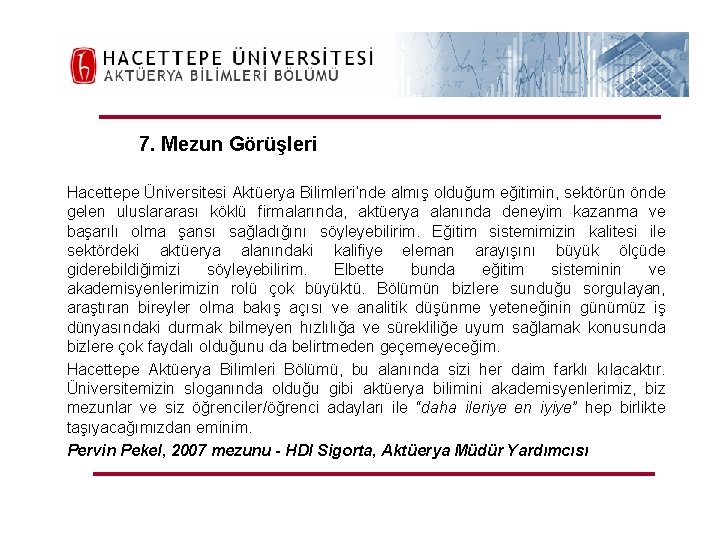 HACETTEPE ÜNİVERSİTESİ
AKTÜERYA BİLİMLERİ BÖLÜMÜ

7. Mezun Görüşleri

Hacettepe Üniversitesi Aktüerya Bilimleri'nde almış olduğum eğitimin, sektörün önde gelen uluslararası köklü firmalarında, aktüerya alanında deneyim kazanma ve başarılı olma şansı sağladığını söyleyebilirim. Eğitim sistemimizin kalitesi ile sektördeki aktüerya alanındaki kalifiye eleman arayışını büyük ölçüde giderebildiğimizi söyleyebilirim. Elbette bunda eğitim sisteminin ve akademisyenlerimizin rolü çok büyüktü. Bölümün bizlere sunduğu sorgulayan, araştıran bireyler olma bakış açısı ve analitik düşünme yeteneğinin günümüz iş dünyasındaki durmak bilmeyen hızlılığa ve sürekliliğe uyum sağlamak konusunda bizlere çok faydalı olduğunu da belirtmeden geçemeyeceğim.

Hacettepe Aktüerya Bilimleri Bölümü, bu alanında sizi her daim farklı kılacaktır. Üniversitemizin sloganında olduğu gibi aktüerya bilimini akademisyenlerimiz, biz mezunlar ve siz öğrenciler/öğrenci adayları ile "daha ileriye en iyiye" hep birlikte taşıyacağımızdan eminim.

Pervin Pekel, 2007 mezunu - HDI Sigorta, Aktüerya Müdür Yardımcısı